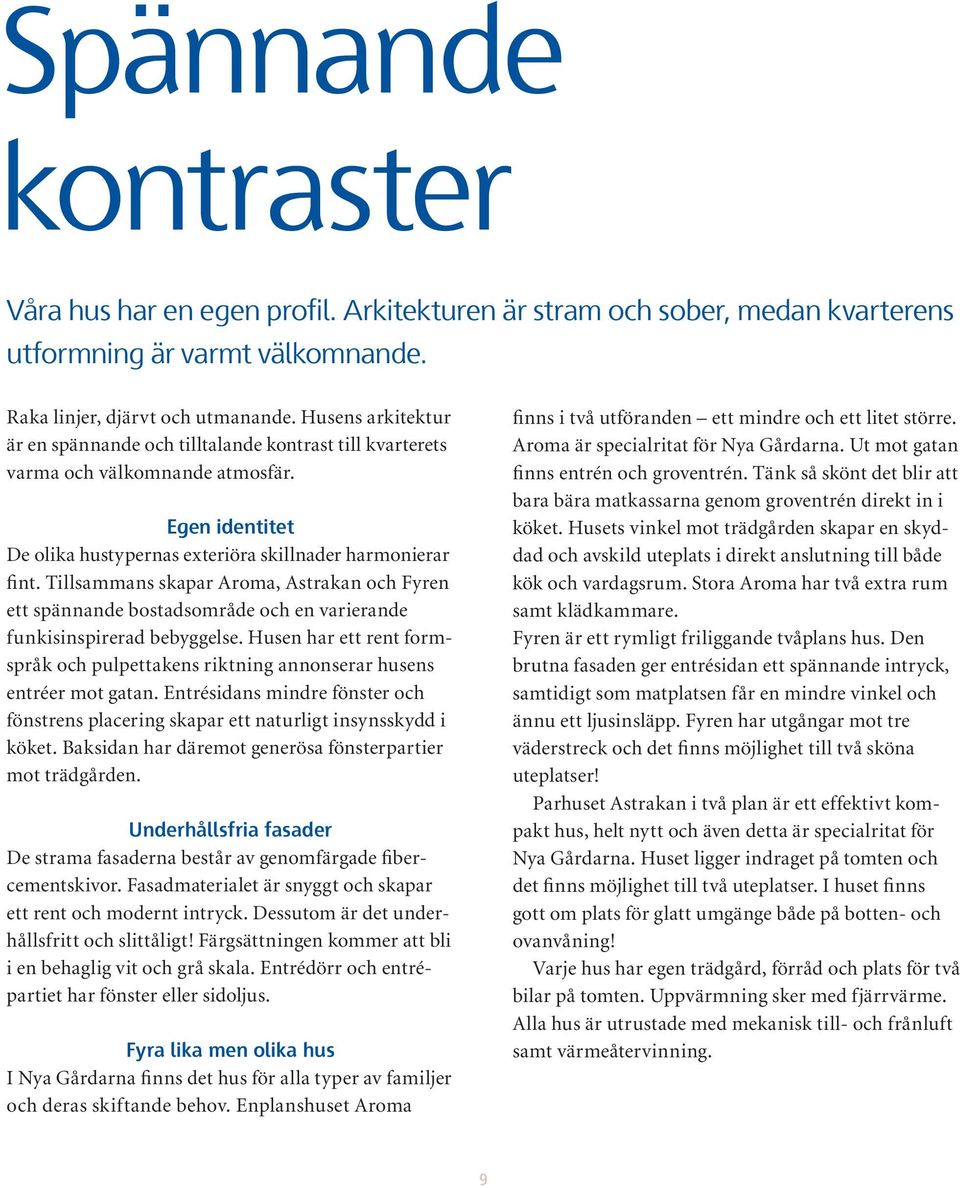 Spännande kontraster

Våra hus har en egen profil. Arkitekturen är stram och sober, medan kvarterens utformning är varmt välkomnande.

Raka linjer, djärvt och utmanande. Husens arkitektur är en spännande och tilltalande kontrast till kvarterets varma och välkomnande atmosfär.

Egen identitet
De olika hustypernas exteriöra skillnader harmonierar fint. Tillsammans skapar Aroma, Astrakan och Fyren ett spännande bostadsområde och en varierande funkisinspirerad bebyggelse. Husen har ett rent formspråk och pulpettakens riktning annonserar husens entréer mot gatan. Entrésidans mindre fönster och fönstrens placering skapar ett naturligt insynsskydd i köket. Baksidan har däremot generösa fönsterpartier mot trädgården.

Underhållsfria fasader
De strama fasaderna består av genomfärgade fibercementskivor. Fasadmaterialet är snyggt och skapar ett rent och modernt intryck. Dessutom är det underhållsfritt och slittåligt! Färgsättningen kommer att bli i en behaglig vit och grå skala. Entrédörr och entrépartiet har fönster eller sidoljus.

Fyra lika men olika hus
I Nya Gårdarna finns det hus för alla typer av familjer och deras skiftande behov. Enplanshuset Aroma finns i två utföranden – ett mindre och ett litet större. Aroma är specialritat för Nya Gårdarna. Ut mot gatan finns entrén och groventrén. Tänk så skönt det blir att bara bära matkassarna genom groventrén direkt in i köket. Husets vinkel mot trädgården skapar en skyddad och avskild uteplats i direkt anslutning till både kök och vardagsrum. Stora Aroma har två extra rum samt klädkammare.
Fyren är ett rymligt friliggande tvåplans hus. Den brutna fasaden ger entrésidan ett spännande intryck, samtidigt som matplatsen får en mindre vinkel och ännu ett ljusinsläpp. Fyren har utgångar mot tre väderstreck och det finns möjlighet till två sköna uteplatser!

Parhuset Astrakan i två plan är ett effektivt kompakt hus, helt nytt och även detta är specialritat för Nya Gårdarna. Huset ligger indraget på tomten och det finns möjlighet till två uteplatser. I huset finns gott om plats för glatt umgänge både på botten- och ovanvåning!

Varje hus har egen trädgård, förråd och plats för två bilar på tomten. Uppvärmning sker med fjärrvärme. Alla hus är utrustade med mekanisk till- och frånluft samt värmeåtervinning.

9